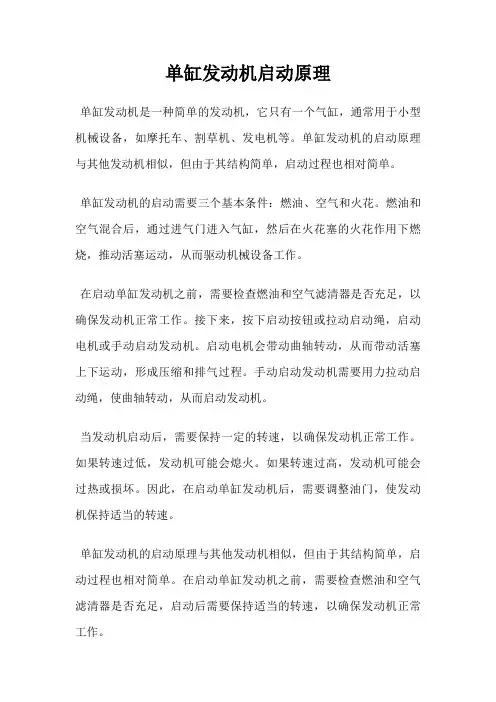 单缸发动机启动原理

单缸发动机是一种简单的发动机，它只有一个气缸，通常用于小型机械设备，如摩托车、割草机、发电机等。单缸发动机的启动原理与其他发动机相似，但由于其结构简单，启动过程也相对简单。

单缸发动机的启动需要三个基本条件：燃油、空气和火花。燃油和空气混合后，通过进气门进入气缸，然后在火花塞的火花作用下燃烧，推动活塞运动，从而驱动机械设备工作。

在启动单缸发动机之前，需要检查燃油和空气滤清器是否充足，以确保发动机正常工作。接下来，按下启动按钮或拉动启动绳，启动电机或手动启动发动机。启动电机会带动曲轴转动，从而带动活塞上下运动，形成压缩和排气过程。手动启动发动机需要用力拉动启动绳，使曲轴转动，从而启动发动机。

当发动机启动后，需要保持一定的转速，以确保发动机正常工作。如果转速过低，发动机可能会熄火。如果转速过高，发动机可能会过热或损坏。因此，在启动单缸发动机后，需要调整油门，使发动机保持适当的转速。

单缸发动机的启动原理与其他发动机相似，但由于其结构简单，启动过程也相对简单。在启动单缸发动机之前，需要检查燃油和空气滤清器是否充足，启动后需要保持适当的转速，以确保发动机正常工作。